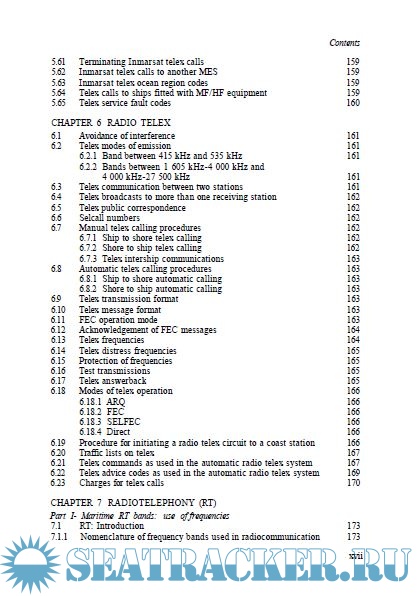 Contents

5.61 Terminating Inmarsat telex calls 159
5.62 Inmarsat telex calls to another MES 159
5.63 Inmarsat telex ocean region codes 159
5.64 Telex calls to ships fitted with MF/HF equipment 159
5.65 Telex service fault codes 160

CHAPTER 6 RADIO TELEX

6.1 Avoidance of interference 161
6.2 Telex modes of emission 161
6.2.1 Band between 415 kHz and 535 kHz 161
6.2.2 Bands between 1 605 kHz-4 000 kHz and 4 000 kHz-27 500 kHz 161
6.3 Telex communication between two stations 161
6.4 Telex broadcasts to more than one receiving station 162
6.5 Telex public correspondence 162
6.6 Selcall numbers 162
6.7 Manual telex calling procedures 162
6.7.1 Ship to shore telex calling 162
6.7.2 Shore to ship telex calling 162
6.7.3 Telex intership communications 163
6.8 Automatic telex calling procedures 163
6.8.1 Ship to shore automatic calling 163
6.8.2 Shore to ship automatic calling 163
6.9 Telex transmission format 163
6.10 Telex message format 163
6.11 FEC operation mode 163
6.12 Acknowledgement of FEC messages 164
6.13 Telex frequencies 164
6.14 Telex distress frequencies 165
6.15 Protection of frequencies 165
6.16 Test transmissions 165
6.17 Telex answerback 165
6.18 Modes of telex operation 166
6.18.1 ARQ 166
6.18.2 FEC 166
6.18.3 SELFEC 166
6.18.4 Direct 166
6.19 Procedure for initiating a radio telex circuit to a coast station 166
6.20 Traffic lists on telex 167
6.21 Telex commands as used in the automatic radio telex system 167
6.22 Telex advice codes as used in the automatic radio telex system 169
6.23 Charges for telex calls 170

CHAPTER 7 RADIOTELEPHONY (RT)

Part I- Maritime RT bands: use of frequencies
7.1 RT: Introduction 173
7.1.1 Nomenclature of frequency bands used in radiocommunication 173

xvii

SEATRACKER.RU